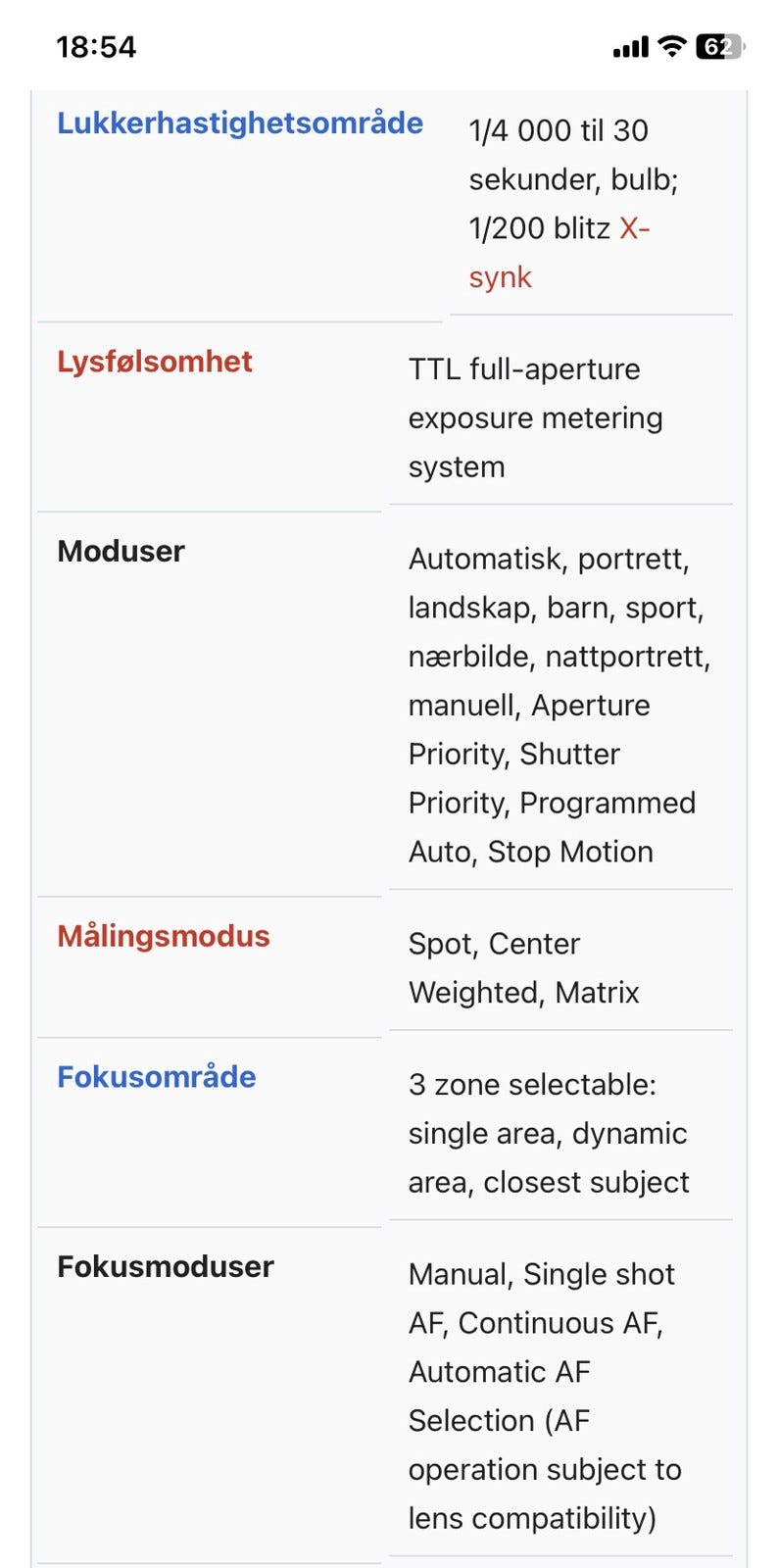 18:54 62

| | |
|---|---|
| Lukkerhastighetsområde | 1/4 000 til 30 sekunder, bulb; 1/200 blitz X-synk |
| Lysfølsomhet | TTL full-aperture exposure metering system |
| Moduser | Automatisk, portrett, landskap, barn, sport, nærbilde, nattportrett, manuell, Aperture Priority, Shutter Priority, Programmed Auto, Stop Motion |
| Målingsmodus | Spot, Center Weighted, Matrix |
| Fokusområde | 3 zone selectable: single area, dynamic area, closest subject |
| Fokusmoduser | Manual, Single shot AF, Continuous AF, Automatic AF Selection (AF operation subject to lens compatibility) |